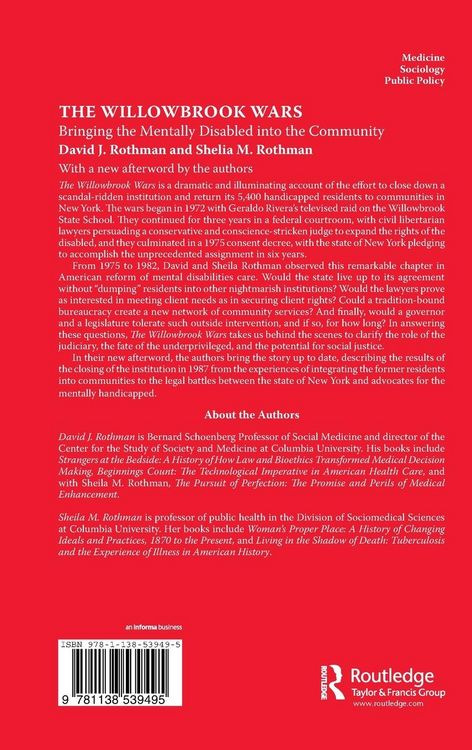 Medicine
Sociology
Public Policy

THE WILLOWBROOK WARS

Bringing the Mentally Disabled into the Community

David J. Rothman and Shelia M. Rothman

With a new afterword by the authors

The Willowbrook Wars is a dramatic and illuminating account of the effort to close down a scandal-ridden institution and return its 5,400 handicapped residents to communities in New York. The wars began in 1972 with Geraldo Rivera's televised raid on the Willowbrook State School. They continued for three years in a federal courtroom, with civil libertarian lawyers persuading a conservative and conscience-stricken judge to expand the rights of the disabled, and they culminated in a 1975 consent decree, with the state of New York pledging to accomplish the unprecedented assignment in six years.

From 1975 to 1982, David and Sheila Rothman observed this remarkable chapter in American reform of mental disabilities care. Would the state live up to its agreement without "dumping" residents into other nightmarish institutions? Would the lawyers prove as interested in meeting client needs as in securing client rights? Could a tradition-bound bureaucracy create a new network of community services? And finally, would a governor and a legislature tolerate such outside intervention, and if so, for how long? In answering these questions, The Willowbrook Wars takes us behind the scenes to clarify the role of the judiciary, the fate of the underprivileged, and the potential for social justice.

In their new afterword, the authors bring the story up to date, describing the results of the closing of the institution in 1987 from the experiences of integrating the former residents into communities to the legal battles between the state of New York and advocates for the mentally handicapped.

About the Authors

David J. Rothman is Bernard Schoenberg Professor of Social Medicine and director of the Center for the Study of Society and Medicine at Columbia University. His books include Strangers at the Bedside: A History of How Law and Bioethics Transformed Medical Decision Making, Beginnings Count: The Technological Imperative in American Health Care, and with Sheila M. Rothman, The Pursuit of Perfection: The Promise and Perils of Medical Enhancement.

Sheila M. Rothman is professor of public health in the Division of Sociomedical Sciences at Columbia University. Her books include Woman's Proper Place: A History of Changing Ideals and Practices, 1870 to the Present, and Living in the Shadow of Death: Tuberculosis and the Experience of Illness in American History.

an informa business

ISBN 978-1-138-53949-5

9 781138 539495

Routledge
Taylor & Francis Group
www.routledge.com